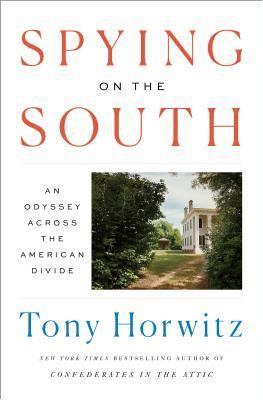 SPYING
ON THE
SOUTH

AN ODYSSEY ACROSS THE AMERICAN DIVIDE

Tony Horwitz

NEW YORK TIMES BESTSELLING AUTHOR OF
CONFEDERATES IN THE ATTIC